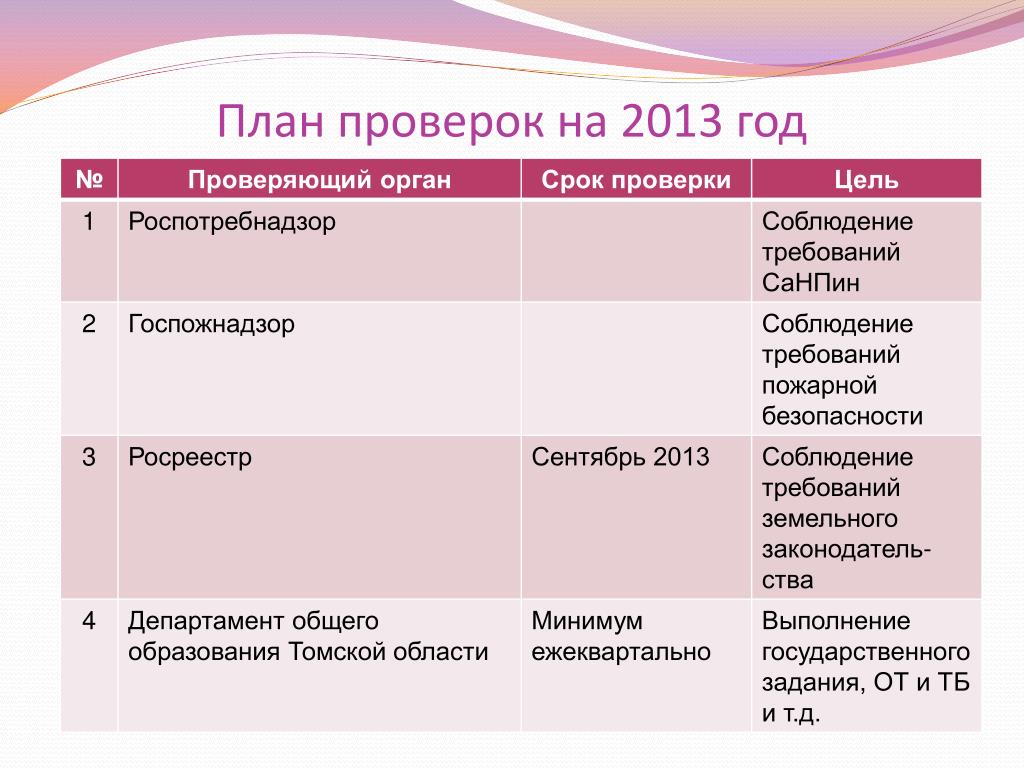 План проверок на 2013 год

| № | Проверяющий орган | Срок проверки | Цель |
|---|---|---|---|
| 1 | Роспотребнадзор | | Соблюдение требований СаНПин |
| 2 | Госпожнадзор | | Соблюдение требований пожарной безопасности |
| 3 | Росреестр | Сентябрь 2013 | Соблюдение требований земельного законодательства |
| 4 | Департамент общего образования Томской области | Минимум ежеквартально | Выполнение государственного задания, ОТ и ТБ и т.д. |